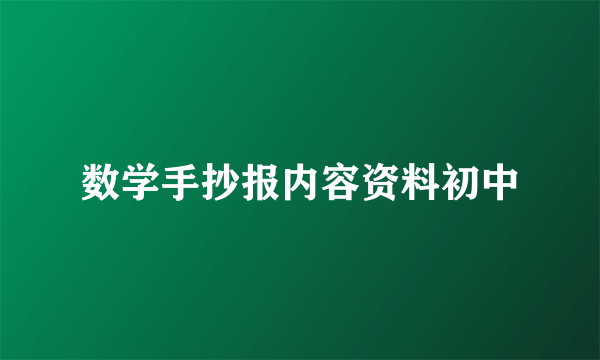 数学手抄报内容资料初中